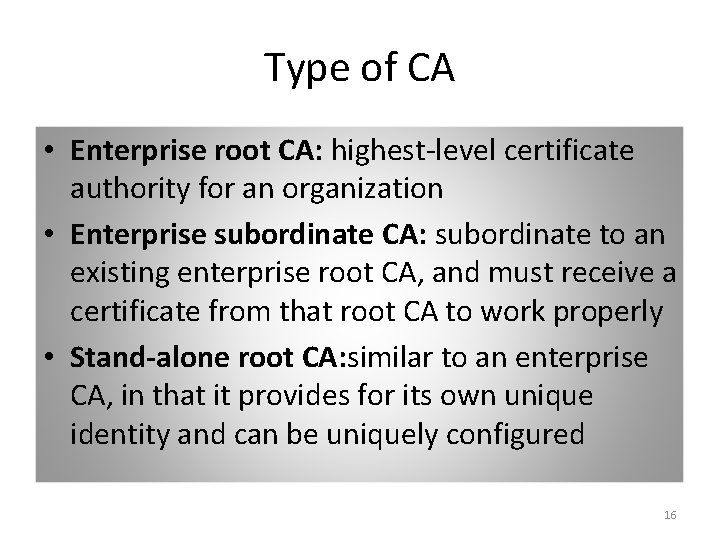 Type of CA

• Enterprise root CA: highest-level certificate authority for an organization
• Enterprise subordinate CA: subordinate to an existing enterprise root CA, and must receive a certificate from that root CA to work properly
• Stand-alone root CA:similar to an enterprise CA, in that it provides for its own unique identity and can be uniquely configured

16